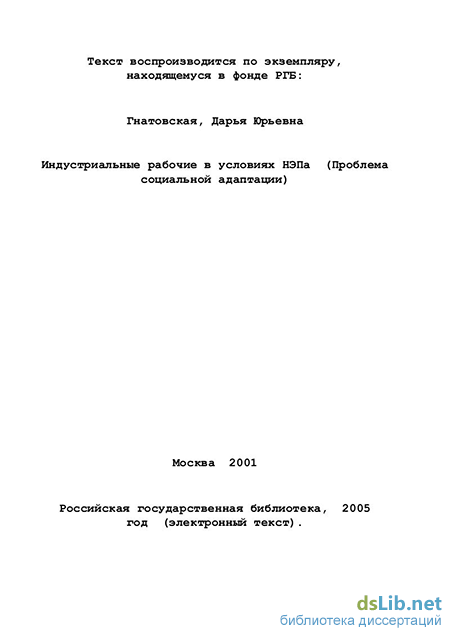 Текст воспроизводится по экземпляру, находящемуся в фонде РГБ:

Гнатовская, Дарья Юрьевна

Индустриальные рабочие в условиях НЭПа (Проблема социальной адаптации)

Москва 2001

Российская государственная библиотека, 2005 год (электронный текст).

dsLib.net
библиотека диссертаций